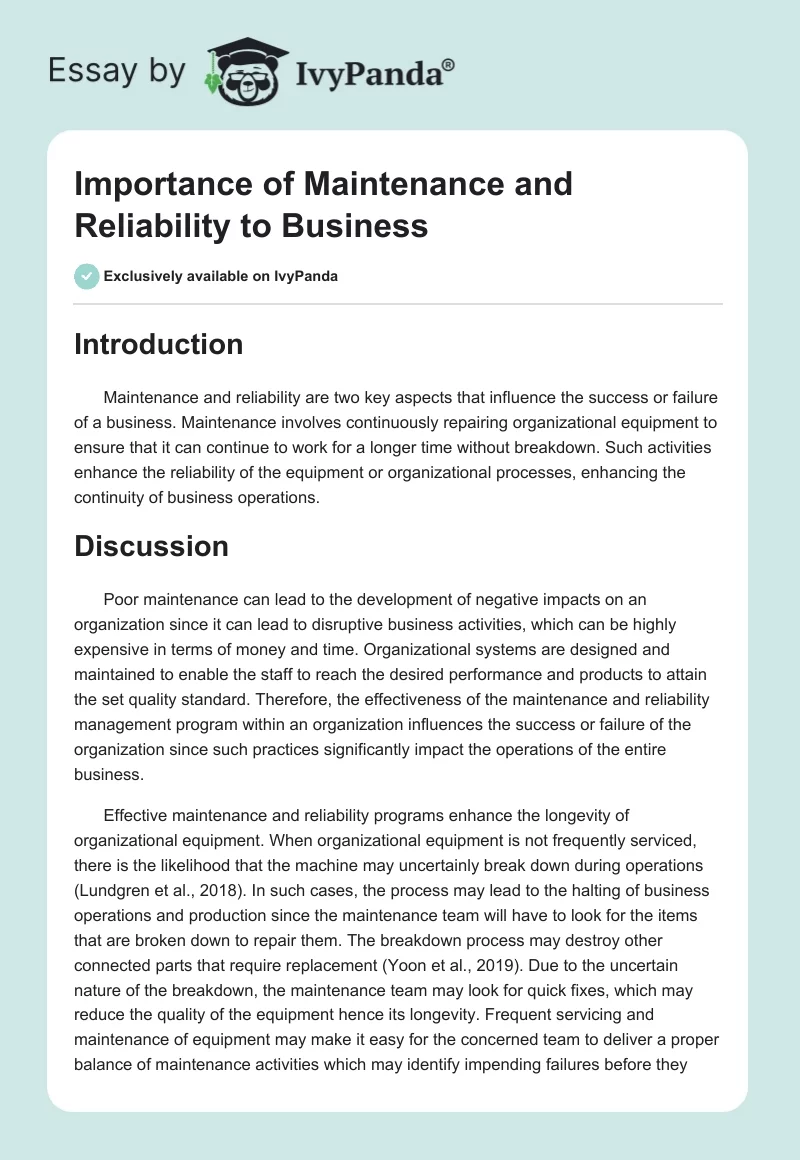 Essay by IvyPanda®

Importance of Maintenance and Reliability to Business

Exclusively available on IvyPanda

Introduction

Maintenance and reliability are two key aspects that influence the success or failure of a business. Maintenance involves continuously repairing organizational equipment to ensure that it can continue to work for a longer time without breakdown. Such activities enhance the reliability of the equipment or organizational processes, enhancing the continuity of business operations.

Discussion

Poor maintenance can lead to the development of negative impacts on an organization since it can lead to disruptive business activities, which can be highly expensive in terms of money and time. Organizational systems are designed and maintained to enable the staff to reach the desired performance and products to attain the set quality standard. Therefore, the effectiveness of the maintenance and reliability management program within an organization influences the success or failure of the organization since such practices significantly impact the operations of the entire business.

Effective maintenance and reliability programs enhance the longevity of organizational equipment. When organizational equipment is not frequently serviced, there is the likelihood that the machine may uncertainly break down during operations (Lundgren et al., 2018). In such cases, the process may lead to the halting of business operations and production since the maintenance team will have to look for the items that are broken down to repair them. The breakdown process may destroy other connected parts that require replacement (Yoon et al., 2019). Due to the uncertain nature of the breakdown, the maintenance team may look for quick fixes, which may reduce the quality of the equipment hence its longevity. Frequent servicing and maintenance of equipment may make it easy for the concerned team to deliver a proper balance of maintenance activities which may identify impending failures before they